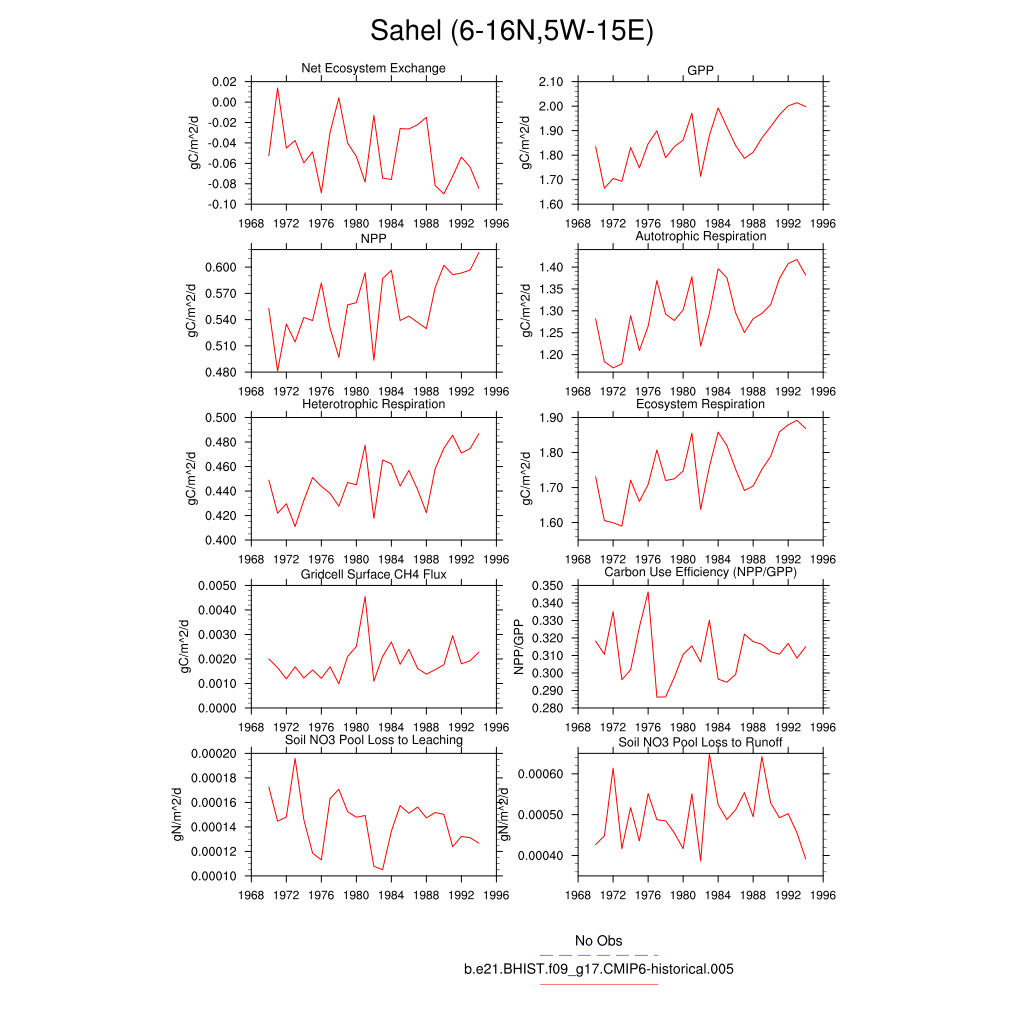 Sahel (6-16N,5W-15E)

Net Ecosystem Exchange
gC/m^2/d
0.02
0.00
-0.02
-0.04
-0.06
-0.08
-0.10
1968 1972 1976 1980 1984 1988 1992 1996

GPP
gC/m^2/d
2.10
2.00
1.90
1.80
1.70
1.60
1968 1972 1976 1980 1984 1988 1992 1996

NPP
gC/m^2/d
0.600
0.570
0.540
0.510
0.480
1968 1972 1976 1980 1984 1988 1992 1996

Autotrophic Respiration
gC/m^2/d
1.40
1.35
1.30
1.25
1.20
1968 1972 1976 1980 1984 1988 1992 1996

Heterotrophic Respiration
gC/m^2/d
0.500
0.480
0.460
0.440
0.420
0.400
1968 1972 1976 1980 1984 1988 1992 1996

Ecosystem Respiration
gC/m^2/d
1.90
1.80
1.70
1.60
1968 1972 1976 1980 1984 1988 1992 1996

Gridcell Surface CH4 Flux
gC/m^2/d
0.0050
0.0040
0.0030
0.0020
0.0010
0.0000
1968 1972 1976 1980 1984 1988 1992 1996

Carbon Use Efficiency (NPP/GPP)
NPP/GPP
0.350
0.340
0.330
0.320
0.310
0.300
0.290
0.280
1968 1972 1976 1980 1984 1988 1992 1996

Soil NO3 Pool Loss to Leaching
gN/m^2/d
0.00020
0.00018
0.00016
0.00014
0.00012
0.00010
1968 1972 1976 1980 1984 1988 1992 1996

Soil NO3 Pool Loss to Runoff
gN/m^2/d
0.00060
0.00050
0.00040
1968 1972 1976 1980 1984 1988 1992 1996

No Obs
b.e21.BHIST.f09_g17.CMIP6-historical.005